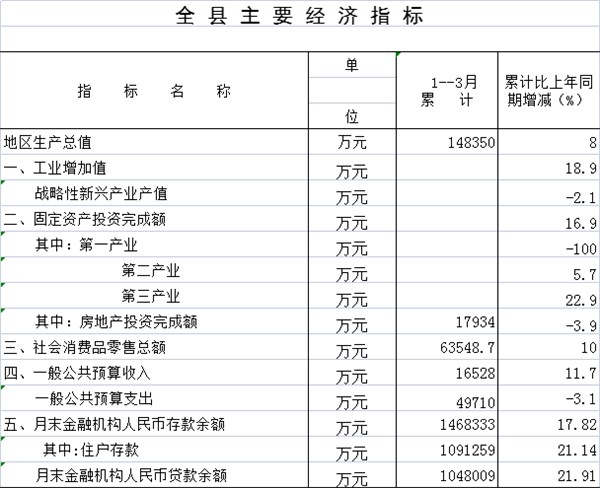 全县主要经济指标

| 指标名称 | 单位 | 1--3月累计 | 累计比上年同期增减（%） |
|---|---|---|---|
| 地区生产总值 | 万元 | 148350 | 8 |
| 一、工业增加值 | 万元 | | 18.9 |
| 战略性新兴产业产值 | 万元 | | -2.1 |
| 二、固定资产投资完成额 | 万元 | | 16.9 |
| 其中：第一产业 | 万元 | | -100 |
| 第二产业 | 万元 | | 5.7 |
| 第三产业 | 万元 | | 22.9 |
| 其中：房地产投资完成额 | 万元 | 17934 | -3.9 |
| 三、社会消费品零售总额 | 万元 | 63548.7 | 10 |
| 四、一般公共预算收入 | 万元 | 16528 | 11.7 |
| 一般公共预算支出 | 万元 | 49710 | -3.1 |
| 五、月末金融机构人民币存款余额 | 万元 | 1468333 | 17.82 |
| 其中:住户存款 | 万元 | 1091259 | 21.14 |
| 月末金融机构人民币贷款余额 | 万元 | 1048009 | 21.91 |